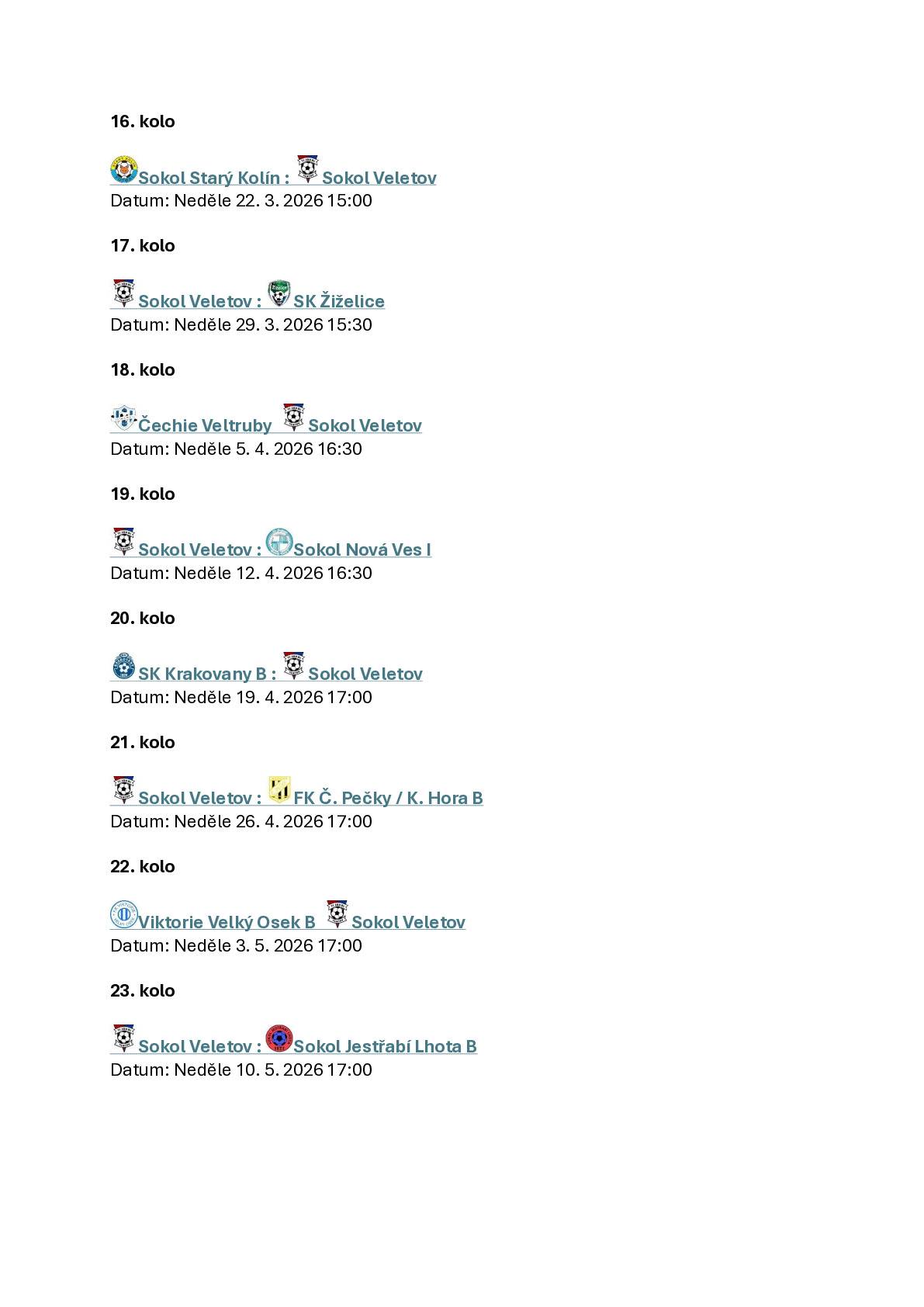 16. kolo

Sokol Starý Kolín : Sokol Veletov
Datum: Neděle 22. 3. 2026 15:00

17. kolo

Sokol Veletov : SK Žiželice
Datum: Neděle 29. 3. 2026 15:30

18. kolo

Čechie Veltruby Sokol Veletov
Datum: Neděle 5. 4. 2026 16:30

19. kolo

Sokol Veletov : Sokol Nová Ves I
Datum: Neděle 12. 4. 2026 16:30

20. kolo

SK Krakovany B : Sokol Veletov
Datum: Neděle 19. 4. 2026 17:00

21. kolo

Sokol Veletov : FK Č. Pečky / K. Hora B
Datum: Neděle 26. 4. 2026 17:00

22. kolo

Viktorie Velký Osek B Sokol Veletov
Datum: Neděle 3. 5. 2026 17:00

23. kolo

Sokol Veletov : Sokol Jestřabí Lhota B
Datum: Neděle 10. 5. 2026 17:00